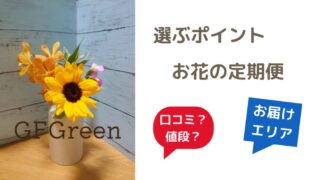 GFGreen

選ぶポイント

お花の定期便

口コミ？
値段？

お届け
エリア